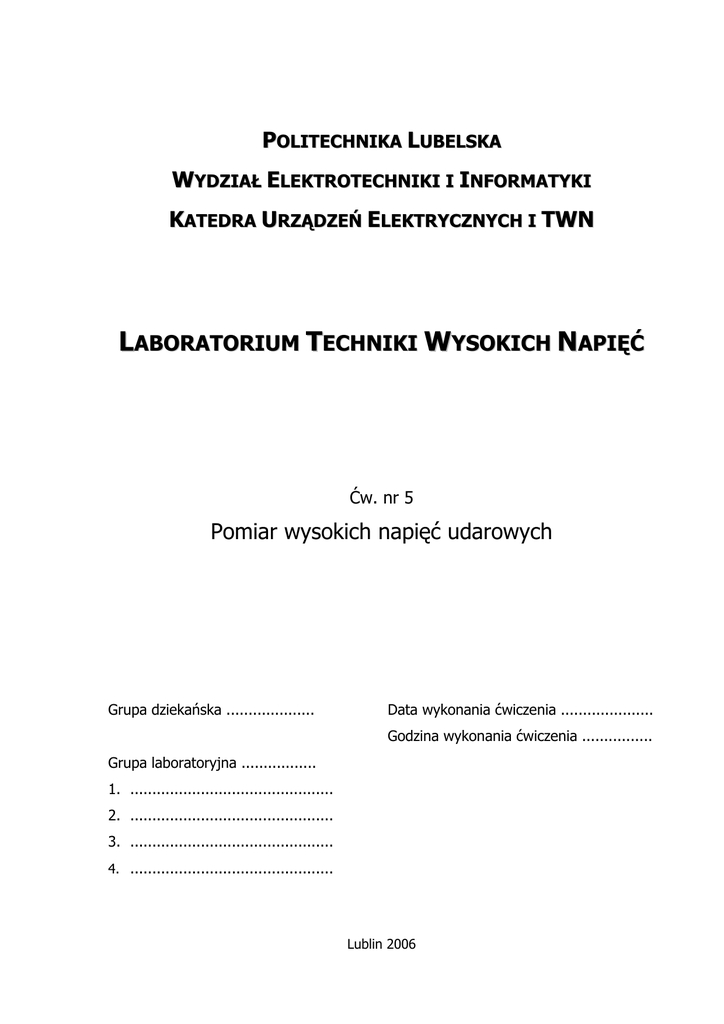 POLITECHNIKA LUBELSKA
WYDZIAŁ ELEKTROTECHNIKI I INFORMATYKI
KATEDRA URZĄDZEŃ ELEKTRYCZNYCH I TWN

LABORATORIUM TECHNIKI WYSOKICH NAPIĘĆ

Ćw. nr 5
Pomiar wysokich napięć udarowych

Grupa dziekańska ....................

Grupa laboratoryjna .................
1. ..............................................
2. ..............................................
3. ..............................................
4. ..............................................

Data wykonania ćwiczenia .....................
Godzina wykonania ćwiczenia ................

Lublin 2006